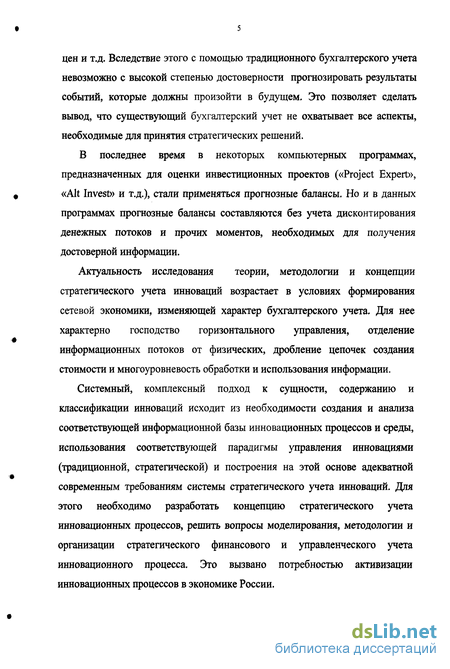 5

цен и т.д. Вследствие этого с помощью традиционного бухгалтерского учета невозможно с высокой степенью достоверности прогнозировать результаты событий, которые должны произойти в будущем. Это позволяет сделать вывод, что существующий бухгалтерский учет не охватывает все аспекты, необходимые для принятия стратегических решений.

В последнее время в некоторых компьютерных программах, предназначенных для оценки инвестиционных проектов («Project Expert», «Alt Invest» и т.д.), стали применяться прогнозные балансы. Но и в данных программах прогнозные балансы составляются без учета дисконтирования денежных потоков и прочих моментов, необходимых для получения достоверной информации.

Актуальность исследования теории, методологии и концепции стратегического учета инноваций возрастает в условиях формирования сетевой экономики, изменяющей характер бухгалтерского учета. Для нее характерно господство горизонтального управления, отделение информационных потоков от физических, дробление цепочек создания стоимости и многоуровневость обработки и использования информации.

Системный, комплексный подход к сущности, содержанию и классификации инноваций исходит из необходимости создания и анализа соответствующей информационной базы инновационных процессов и среды, использования соответствующей парадигмы управления инновациями (традиционной, стратегической) и построения на этой основе адекватной современным требованиям системы стратегического учета инноваций. Для этого необходимо разработать концепцию стратегического учета инновационных процессов, решить вопросы моделирования, методологии и организации стратегического финансового и управленческого учета инновационного процесса. Это вызвано потребностью активизации инновационных процессов в экономике России.

dsLib.net
библиотека диссертаций